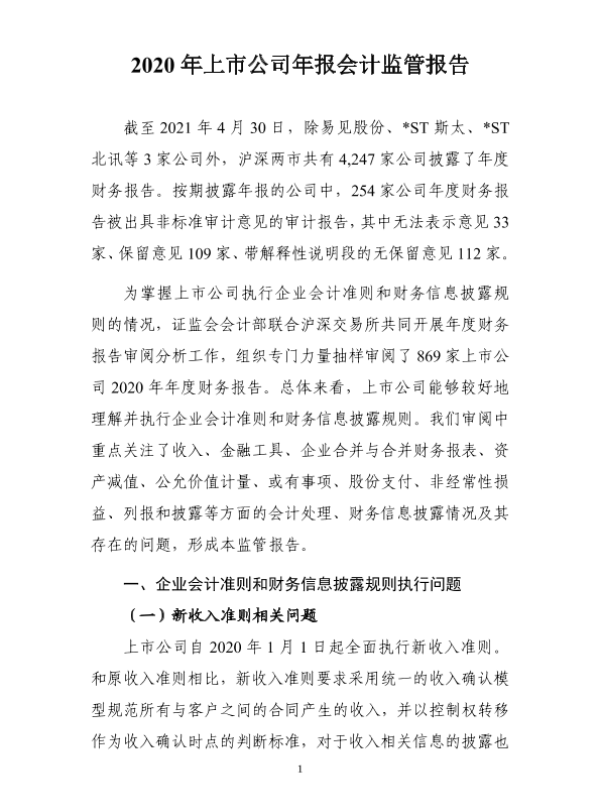 2020 年上市公司年报会计监管报告

截至 2021 年 4 月 30 日，除易见股份、*ST 斯太、*ST 北讯等 3 家公司外，沪深两市共有 4,247 家公司披露了年度财务报告。按期披露年报的公司中，254 家公司年度财务报告被出具非标准审计意见的审计报告，其中无法表示意见 33 家、保留意见 109 家、带解释性说明段的无保留意见 112 家。

为掌握上市公司执行企业会计准则和财务信息披露规则的情况，证监会会计部联合沪深交易所共同开展年度财务报告审阅分析工作，组织专门力量抽样审阅了 869 家上市公司 2020 年年度财务报告。总体来看，上市公司能够较好地理解并执行企业会计准则和财务信息披露规则。我们审阅中重点关注了收入、金融工具、企业合并与合并财务报表、资产减值、公允价值计量、或有事项、股份支付、非经常性损益、列报和披露等方面的会计处理、财务信息披露情况及其存在的问题，形成本监管报告。

一、企业会计准则和财务信息披露规则执行问题

（一）新收入准则相关问题

上市公司自 2020 年 1 月 1 日起全面执行新收入准则。和原收入准则相比，新收入准则要求采用统一的收入确认模型规范所有与客户之间的合同产生的收入，并以控制权转移作为收入确认时点的判断标准，对于收入相关信息的披露也

1